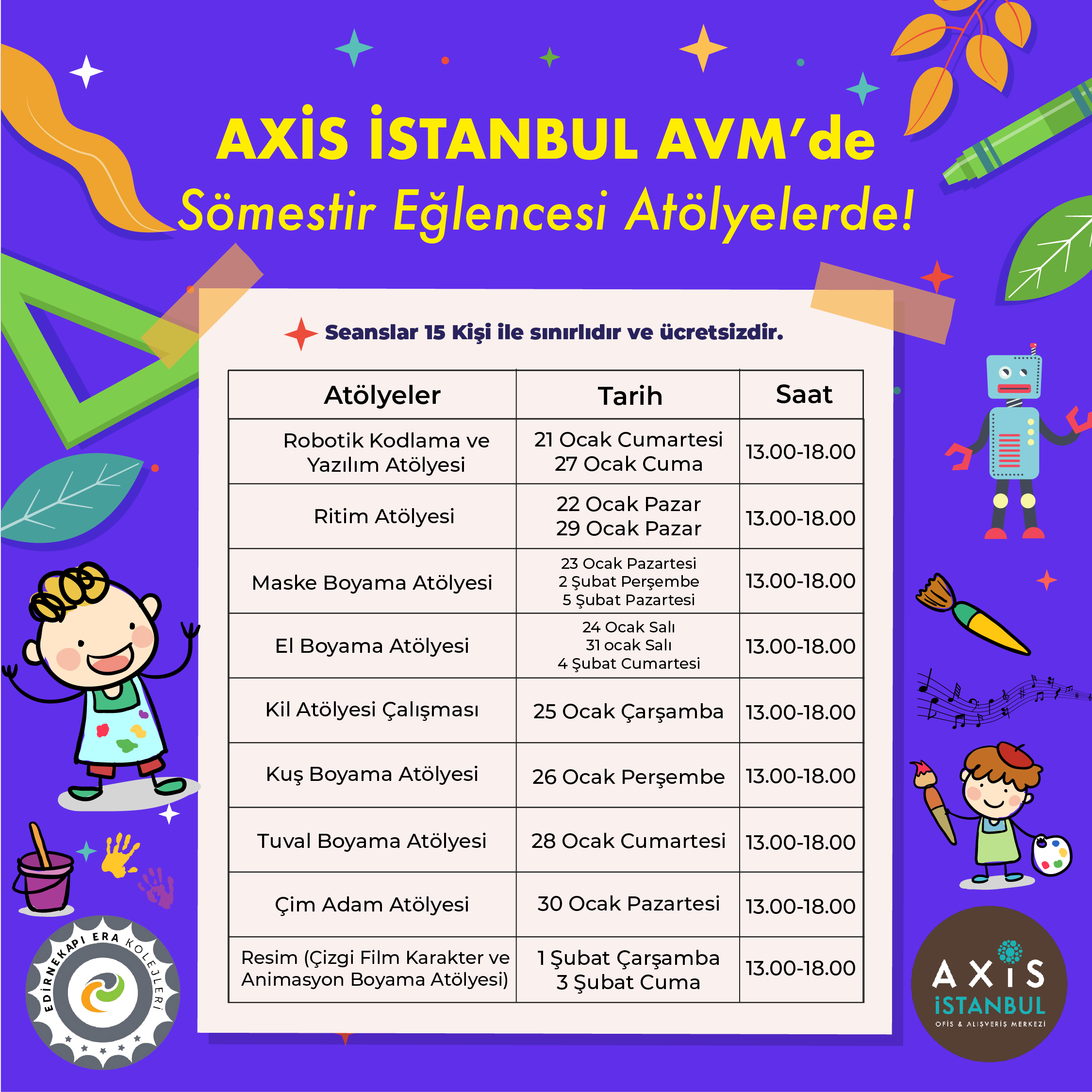 AXİS İSTANBUL AVM'de
Sömestir Eğlencesi Atölyelerde!

Seanslar 15 Kişi ile sınırlıdır ve ücretsizdir.

| Atölyeler | Tarih | Saat |
|---|---|---|
| Robotik Kodlama ve Yazılım Atölyesi | 21 Ocak Cumartesi 27 Ocak Cuma | 13.00-18.00 |
| Ritim Atölyesi | 22 Ocak Pazar 29 Ocak Pazar | 13.00-18.00 |
| Maske Boyama Atölyesi | 23 Ocak Pazartesi 2 Şubat Perşembe 5 Şubat Pazartesi | 13.00-18.00 |
| El Boyama Atölyesi | 24 Ocak Salı 31 ocak Salı 4 Şubat Cumartesi | 13.00-18.00 |
| Kil Atölyesi Çalışması | 25 Ocak Çarşamba | 13.00-18.00 |
| Kuş Boyama Atölyesi | 26 Ocak Perşembe | 13.00-18.00 |
| Tuval Boyama Atölyesi | 28 Ocak Cumartesi | 13.00-18.00 |
| Çim Adam Atölyesi | 30 Ocak Pazartesi | 13.00-18.00 |
| Resim (Çizgi Film Karakter ve Animasyon Boyama Atölyesi) | 1 Şubat Çarşamba 3 Şubat Cuma | 13.00-18.00 |

EDİRNEKAPI ERA KOLEJLERİ

AXİS İSTANBUL
OFİS & ALIŞVERİŞ MERKEZİ